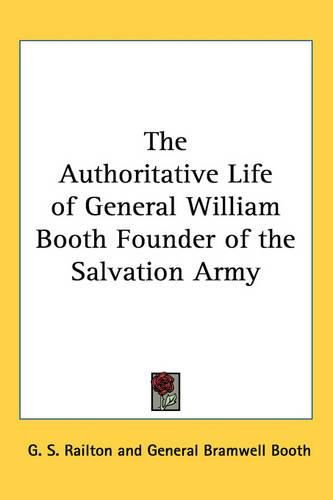 The Authoritative Life of General William Booth Founder of the Salvation Army

G. S. Railton and General Bramwell Booth